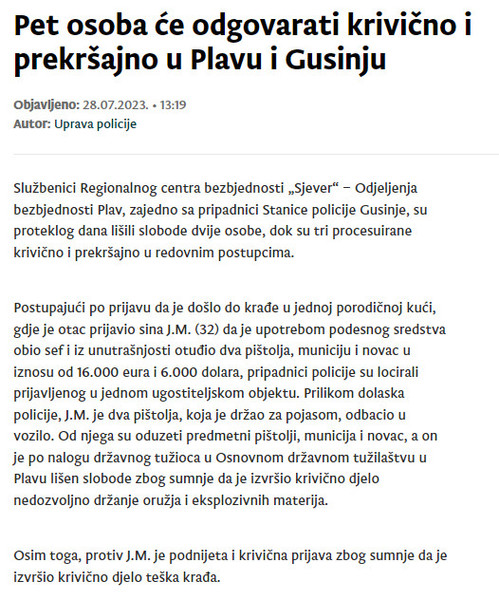 Pet osoba će odgovarati krivično i prekršajno u Plavu i Gusinju

Objavljeno: 28.07.2023. • 13:19
Autor: Uprava policije

Službenici Regionalnog centra bezbjednosti „Sjever“ – Odjeljenja bezbjednosti Plav, zajedno sa pripadnici Stanice policije Gusinje, su proteklog dana lišili slobode dvije osobe, dok su tri procesuirane krivično i prekršajno u redovnim postupcima.

Postupajući po prijavu da je došlo do krađe u jednoj porodičnoj kući, gdje je otac prijavio sina J.M. (32) da je upotrebom podesnog sredstva obio sef i iz unutrašnjosti otuđio dva pištolja, municiju i novac u iznosu od 16.000 eura i 6.000 dolara, pripadnici policije su locirali prijavljenog u jednom ugostiteljskom objektu. Prilikom dolaska policije, J.M. je dva pištolja, koja je držao za pojasom, odbacio u vozilo. Od njega su oduzeti predmetni pištolji, municija i novac, a on je po nalogu državnog tužioca u Osnovnom državnom tužilaštvu u Plavu lišen slobode zbog sumnje da je izvršio krivično djelo nedozvoljno držanje oružja i eksplozivnih materija.

Osim toga, protiv J.M. je podnijeta i krivična prijava zbog sumnje da je izvršio krivično djelo teška krađa.